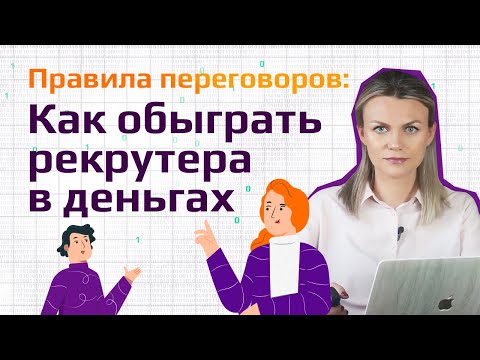 Правила переговоров:
Как обыграть рекрутера в деньгах